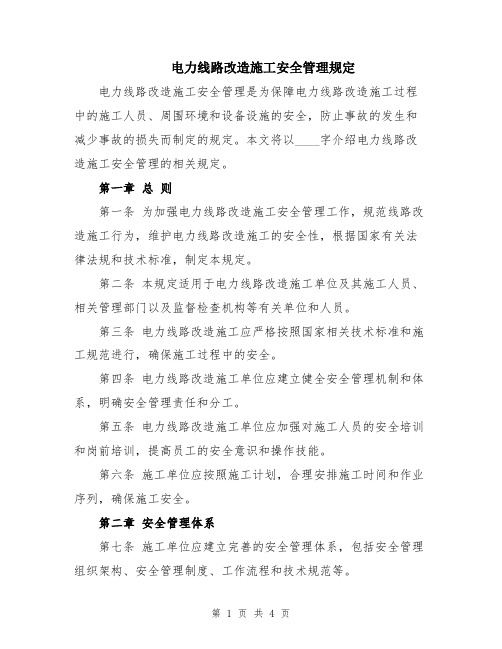 电力线路改造施工安全管理规定

电力线路改造施工安全管理是为保障电力线路改造施工过程中的施工人员、周围环境和设备设施的安全，防止事故的发生和减少事故的损失而制定的规定。本文将以____字介绍电力线路改造施工安全管理的相关规定。

第一章 总 则

第一条 为加强电力线路改造施工安全管理工作，规范线路改造施工行为，维护电力线路改造施工的安全性，根据国家有关法律法规和技术标准，制定本规定。

第二条 本规定适用于电力线路改造施工单位及其施工人员、相关管理部门以及监督检查机构等有关单位和人员。

第三条 电力线路改造施工应严格按照国家相关技术标准和施工规范进行，确保施工过程中的安全。

第四条 电力线路改造施工单位应建立健全安全管理机制和体系，明确安全管理责任和分工。

第五条 电力线路改造施工单位应加强对施工人员的安全培训和岗前培训，提高员工的安全意识和操作技能。

第六条 施工单位应按照施工计划，合理安排施工时间和作业序列，确保施工安全。

第二章 安全管理体系

第七条 施工单位应建立完善的安全管理体系，包括安全管理组织架构、安全管理制度、工作流程和技术规范等。

第 1 页 共 4 页